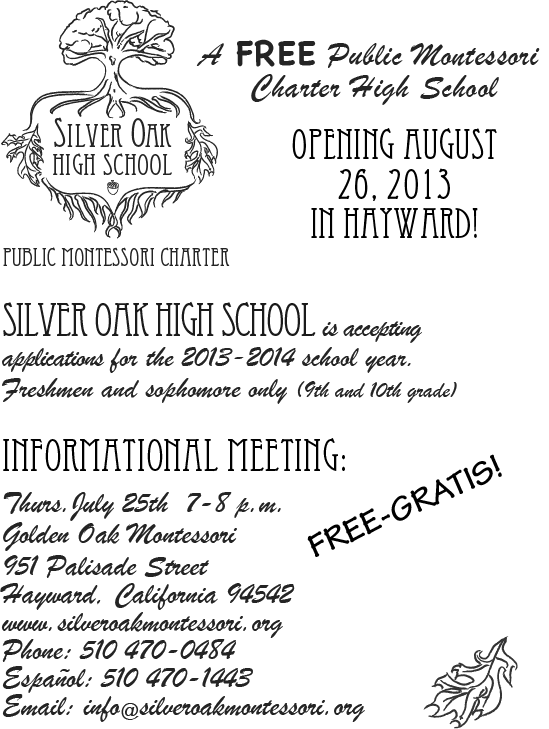 SILVER OAK HIGH SCHOOL

PUBLIC MONTESSORI CHARTER

A FREE Public Montessori Charter High School

OPENING AUGUST 26, 2013 IN HAYWARD!

SILVER OAK HIGH SCHOOL is accepting applications for the 2013-2014 school year. Freshmen and sophomore only (9th and 10th grade)

INFORMATIONAL MEETING:

Thurs. July 25th 7-8 p.m.
Golden Oak Montessori
951 Palisade Street
Hayward, California 94542
www.silveroakmontessori.org
Phone: 510 470-0484
Español: 510 470-1443
Email: info@silveroakmontessori.org

FREE-GRATIS!